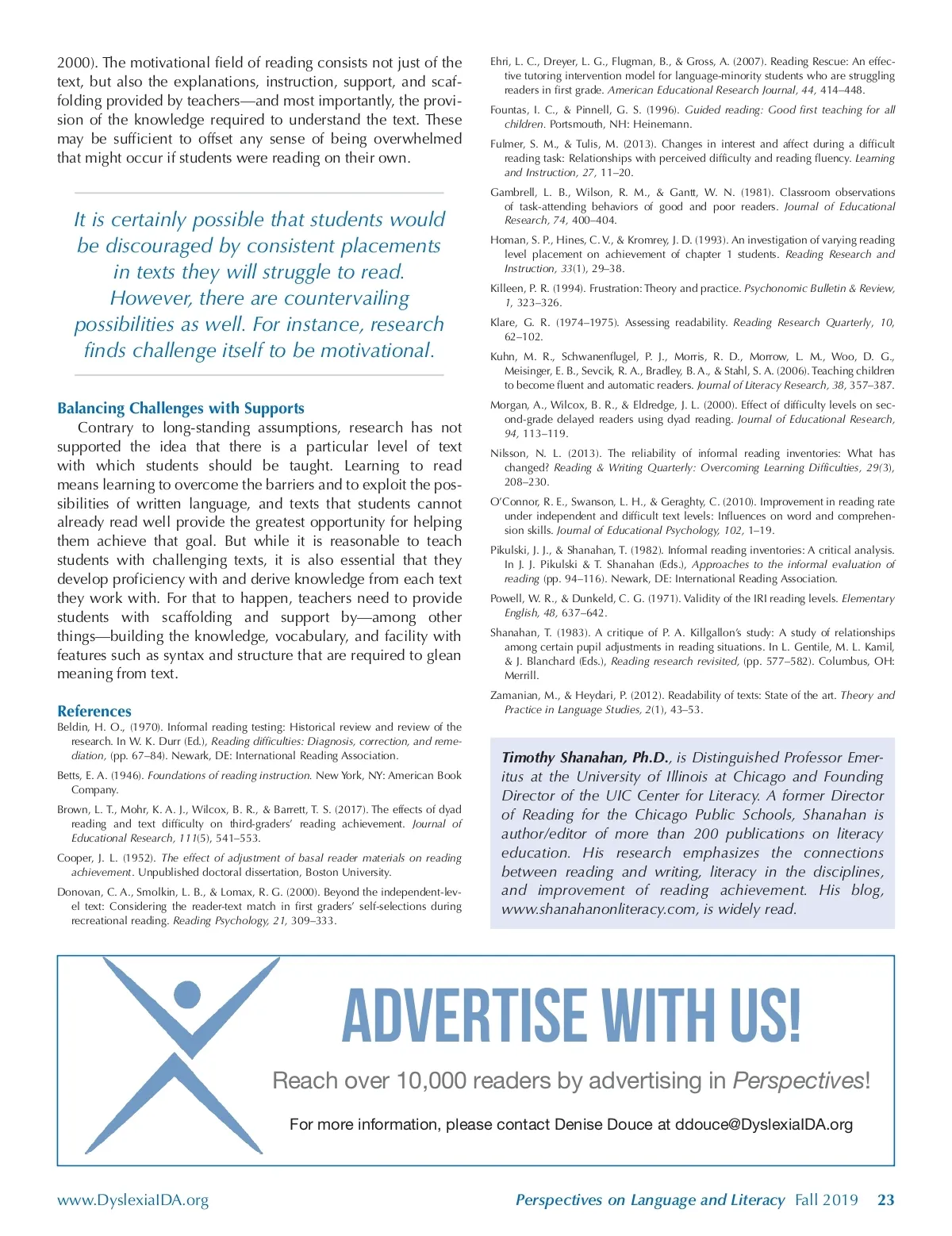 2000). The motivational field of reading consists not just of the text, but also the explanations, instruction, support, and scaffolding provided by teachers—and most importantly, the provision of the knowledge required to understand the text. These may be sufficient to offset any sense of being overwhelmed that might occur if students were reading on their own.

It is certainly possible that students would be discouraged by consistent placements in texts they will struggle to read. However, there are countervailing possibilities as well. For instance, research finds challenge itself to be motivational.

Balancing Challenges with Supports

Contrary to long-standing assumptions, research has not supported the idea that there is a particular level of text with which students should be taught. Learning to read means learning to overcome the barriers and to exploit the possibilities of written language, and texts that students cannot already read well provide the greatest opportunity for helping them achieve that goal. But while it is reasonable to teach students with challenging texts, it is also essential that they develop proficiency with and derive knowledge from each text they work with. For that to happen, teachers need to provide students with scaffolding and support by—among other things—building the knowledge, vocabulary, and facility with features such as syntax and structure that are required to glean meaning from text.

References

Beldin, H. O., (1970). Informal reading testing: Historical review and review of the research. In W. K. Durr (Ed.), Reading difficulties: Diagnosis, correction, and remediation, (pp. 67–84). Newark, DE: International Reading Association.

Betts, E. A. (1946). Foundations of reading instruction. New York, NY: American Book Company.

Brown, L. T., Mohr, K. A. J., Wilcox, B. R., & Barrett, T. S. (2017). The effects of dyad reading and text difficulty on third-graders' reading achievement. Journal of Educational Research, 111(5), 541–553.

Cooper, J. L. (1952). The effect of adjustment of basal reader materials on reading achievement. Unpublished doctoral dissertation, Boston University.

Donovan, C. A., Smolkin, L. B., & Lomax, R. G. (2000). Beyond the independent-level text: Considering the reader-text match in first graders' self-selections during recreational reading. Reading Psychology, 21, 309–333.

Ehri, L. C., Dreyer, L. G., Flugman, B., & Gross, A. (2007). Reading Rescue: An effective tutoring intervention model for language-minority students who are struggling readers in first grade. American Educational Research Journal, 44, 414–448.

Fountas, I. C., & Pinnell, G. S. (1996). Guided reading: Good first teaching for all children. Portsmouth, NH: Heinemann.

Fulmer, S. M., & Tulis, M. (2013). Changes in interest and affect during a difficult reading task: Relationships with perceived difficulty and reading fluency. Learning and Instruction, 27, 11–20.

Gambrell, L. B., Wilson, R. M., & Gantt, W. N. (1981). Classroom observations of task-attending behaviors of good and poor readers. Journal of Educational Research, 74, 400–404.

Homan, S. P., Hines, C. V., & Kromrey, J. D. (1993). An investigation of varying reading level placement on achievement of chapter 1 students. Reading Research and Instruction, 33(1), 29–38.

Killeen, P. R. (1994). Frustration: Theory and practice. Psychonomic Bulletin & Review, 1, 323–326.

Klare, G. R. (1974–1975). Assessing readability. Reading Research Quarterly, 10, 62–102.

Kuhn, M. R., Schwanenflugel, P. J., Morris, R. D., Morrow, L. M., Woo, D. G., Meisinger, E. B., Sevcik, R. A., Bradley, B. A., & Stahl, S. A. (2006). Teaching children to become fluent and automatic readers. Journal of Literacy Research, 38, 357–387.

Morgan, A., Wilcox, B. R., & Eldredge, J. L. (2000). Effect of difficulty levels on second-grade delayed readers using dyad reading. Journal of Educational Research, 94, 113–119.

Nilsson, N. L. (2013). The reliability of informal reading inventories: What has changed? Reading & Writing Quarterly: Overcoming Learning Difficulties, 29(3), 208–230.

O'Connor, R. E., Swanson, L. H., & Geraghty, C. (2010). Improvement in reading rate under independent and difficult text levels: Influences on word and comprehension skills. Journal of Educational Psychology, 102, 1–19.

Pikulski, J. J., & Shanahan, T. (1982). Informal reading inventories: A critical analysis. In J. J. Pikulski & T. Shanahan (Eds.), Approaches to the informal evaluation of reading (pp. 94–116). Newark, DE: International Reading Association.

Powell, W. R., & Dunkeld, C. G. (1971). Validity of the IRI reading levels. Elementary English, 48, 637–642.

Shanahan, T. (1983). A critique of P. A. Killgallon's study: A study of relationships among certain pupil adjustments in reading situations. In L. Gentile, M. L. Kamil, & J. Blanchard (Eds.), Reading research revisited, (pp. 577–582). Columbus, OH: Merrill.

Zamanian, M., & Heydari, P. (2012). Readability of texts: State of the art. Theory and Practice in Language Studies, 2(1), 43–53.

Timothy Shanahan, Ph.D., is Distinguished Professor Emeritus at the University of Illinois at Chicago and Founding Director of the UIC Center for Literacy. A former Director of Reading for the Chicago Public Schools, Shanahan is author/editor of more than 200 publications on literacy education. His research emphasizes the connections between reading and writing, literacy in the disciplines, and improvement of reading achievement. His blog, www.shanahanonliteracy.com, is widely read.

ADVERTISE WITH US!

Reach over 10,000 readers by advertising in Perspectives!

For more information, please contact Denise Douce at ddouce@DyslexiaIDA.org

www.DyslexiaIDA.org

Perspectives on Language and Literacy Fall 2019 23